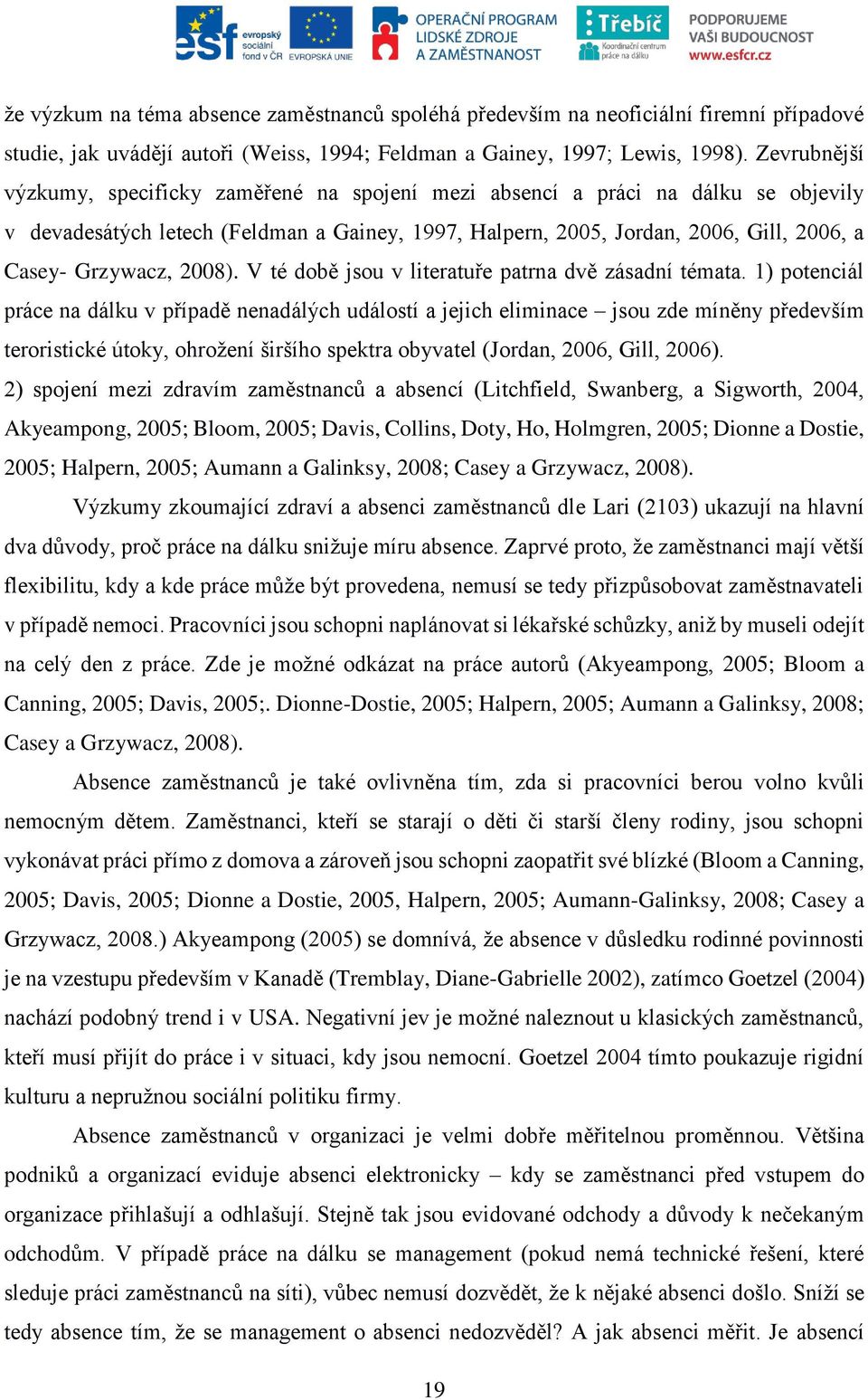 esf evropský sociální fond v ČR EVROPSKÁ UNIE OPERAČNÍ PROGRAM LIDSKÉ ZDROJE A ZAMĚSTNANOST Třebíč Koordinační centrum práce na dálku PODPORUJEME VAŠI BUDOUCNOST www.esfcr.cz

že výzkum na téma absence zaměstnanců spoléhá především na neoficiální firemní případové studie, jak uvádějí autoři (Weiss, 1994; Feldman a Gainey, 1997; Lewis, 1998). Zevrubnější výzkumy, specificky zaměřené na spojení mezi absencí a práci na dálku se objevily v devadesátých letech (Feldman a Gainey, 1997, Halpern, 2005, Jordan, 2006, Gill, 2006, a Casey- Grzywacz, 2008). V té době jsou v literatuře patrna dvě zásadní témata. 1) potenciál práce na dálku v případě nenadálých událostí a jejich eliminace – jsou zde míněny především teroristické útoky, ohrožení širšího spektra obyvatel (Jordan, 2006, Gill, 2006).
2) spojení mezi zdravím zaměstnanců a absencí (Litchfield, Swanberg, a Sigworth, 2004, Akyeampong, 2005; Bloom, 2005; Davis, Collins, Doty, Ho, Holmgren, 2005; Dionne a Dostie, 2005; Halpern, 2005; Aumann a Galinksy, 2008; Casey a Grzywacz, 2008).

Výzkumy zkoumající zdraví a absenci zaměstnanců dle Lari (2103) ukazují na hlavní dva důvody, proč práce na dálku snižuje míru absence. Zaprvé proto, že zaměstnanci mají větší flexibilitu, kdy a kde práce může být provedena, nemusí se tedy přizpůsobovat zaměstnavateli v případě nemoci. Pracovníci jsou schopni naplánovat si lékařské schůzky, aniž by museli odejít na celý den z práce. Zde je možné odkázat na práce autorů (Akyeampong, 2005; Bloom a Canning, 2005; Davis, 2005;. Dionne-Dostie, 2005; Halpern, 2005; Aumann a Galinksy, 2008; Casey a Grzywacz, 2008).

Absence zaměstnanců je také ovlivněna tím, zda si pracovníci berou volno kvůli nemocným dětem. Zaměstnanci, kteří se starají o děti či starší členy rodiny, jsou schopni vykonávat práci přímo z domova a zároveň jsou schopni zaopatřit své blízké (Bloom a Canning, 2005; Davis, 2005; Dionne a Dostie, 2005, Halpern, 2005; Aumann-Galinksy, 2008; Casey a Grzywacz, 2008.) Akyeampong (2005) se domnívá, že absence v důsledku rodinné povinnosti je na vzestupu především v Kanadě (Tremblay, Diane-Gabrielle 2002), zatímco Goetzel (2004) nachází podobný trend i v USA. Negativní jev je možné naleznout u klasických zaměstnanců, kteří musí přijít do práce i v situaci, kdy jsou nemocní. Goetzel 2004 tímto poukazuje rigidní kulturu a nepružnou sociální politiku firmy.

Absence zaměstnanců v organizaci je velmi dobře měřitelnou proměnnou. Většina podniků a organizací eviduje absenci elektronicky – kdy se zaměstnanci před vstupem do organizace přihlašují a odhlašují. Stejně tak jsou evidované odchody a důvody k nečekaným odchodům. V případě práce na dálku se management (pokud nemá technické řešení, které sleduje práci zaměstnanců na síti), vůbec nemusí dozvědět, že k nějaké absenci došlo. Sníží se tedy absence tím, že se management o absenci nedozvěděl? A jak absenci měřit. Je absencí

19